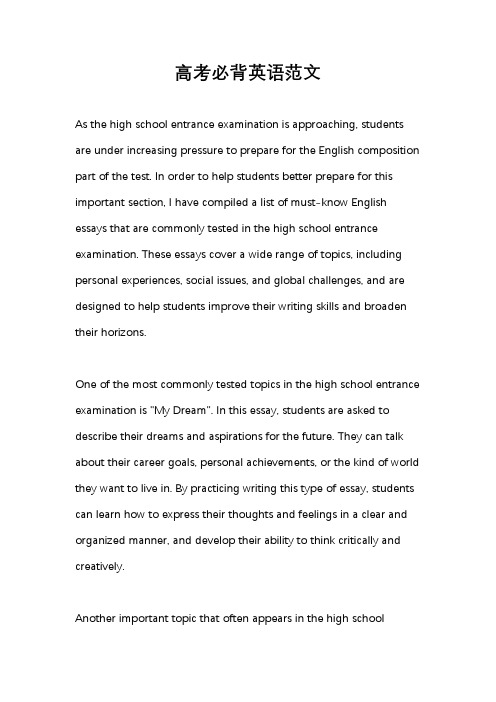 高考必背英语范文

As the high school entrance examination is approaching, students are under increasing pressure to prepare for the English composition part of the test. In order to help students better prepare for this important section, I have compiled a list of must-know English essays that are commonly tested in the high school entrance examination. These essays cover a wide range of topics, including personal experiences, social issues, and global challenges, and are designed to help students improve their writing skills and broaden their horizons.

One of the most commonly tested topics in the high school entrance examination is "My Dream". In this essay, students are asked to describe their dreams and aspirations for the future. They can talk about their career goals, personal achievements, or the kind of world they want to live in. By practicing writing this type of essay, students can learn how to express their thoughts and feelings in a clear and organized manner, and develop their ability to think critically and creatively.

Another important topic that often appears in the high school